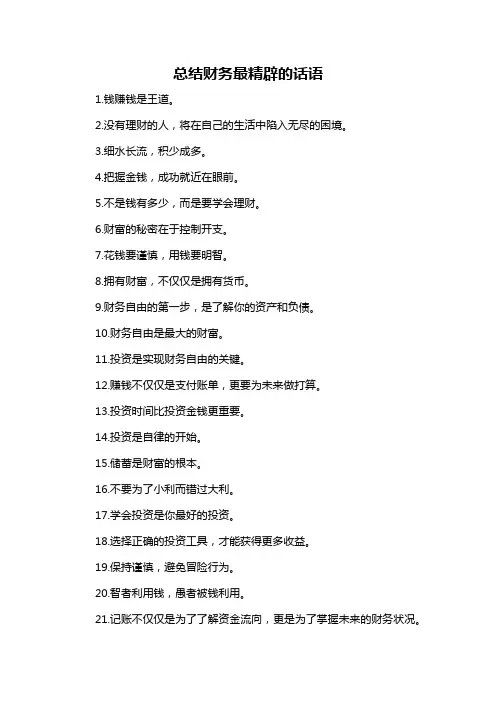 总结财务最精辟的话语

1.钱赚钱是王道。

2.没有理财的人，将在自己的生活中陷入无尽的困境。

3.细水长流，积少成多。

4.把握金钱，成功就近在眼前。

5.不是钱有多少，而是要学会理财。

6.财富的秘密在于控制开支。

7.花钱要谨慎，用钱要明智。

8.拥有财富，不仅仅是拥有货币。

9.财务自由的第一步，是了解你的资产和负债。

10.财务自由是最大的财富。

11.投资是实现财务自由的关键。

12.赚钱不仅仅是支付账单，更要为未来做打算。

13.投资时间比投资金钱更重要。

14.投资是自律的开始。

15.储蓄是财富的根本。

16.不要为了小利而错过大利。

17.学会投资是你最好的投资。

18.选择正确的投资工具，才能获得更多收益。

19.保持谨慎，避免冒险行为。

20.智者利用钱，愚者被钱利用。

21.记账不仅仅是为了了解资金流向，更是为了掌握未来的财务状况。